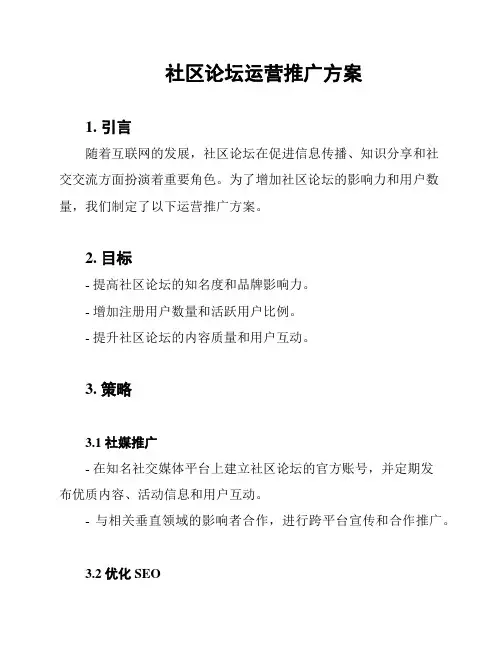 社区论坛运营推广方案

1. 引言

随着互联网的发展，社区论坛在促进信息传播、知识分享和社交交流方面扮演着重要角色。为了增加社区论坛的影响力和用户数量，我们制定了以下运营推广方案。

2. 目标

- 提高社区论坛的知名度和品牌影响力。
- 增加注册用户数量和活跃用户比例。
- 提升社区论坛的内容质量和用户互动。

3. 策略

3.1 社媒推广

- 在知名社交媒体平台上建立社区论坛的官方账号，并定期发布优质内容、活动信息和用户互动。
- 与相关垂直领域的影响者合作，进行跨平台宣传和合作推广。

3.2 优化 SEO